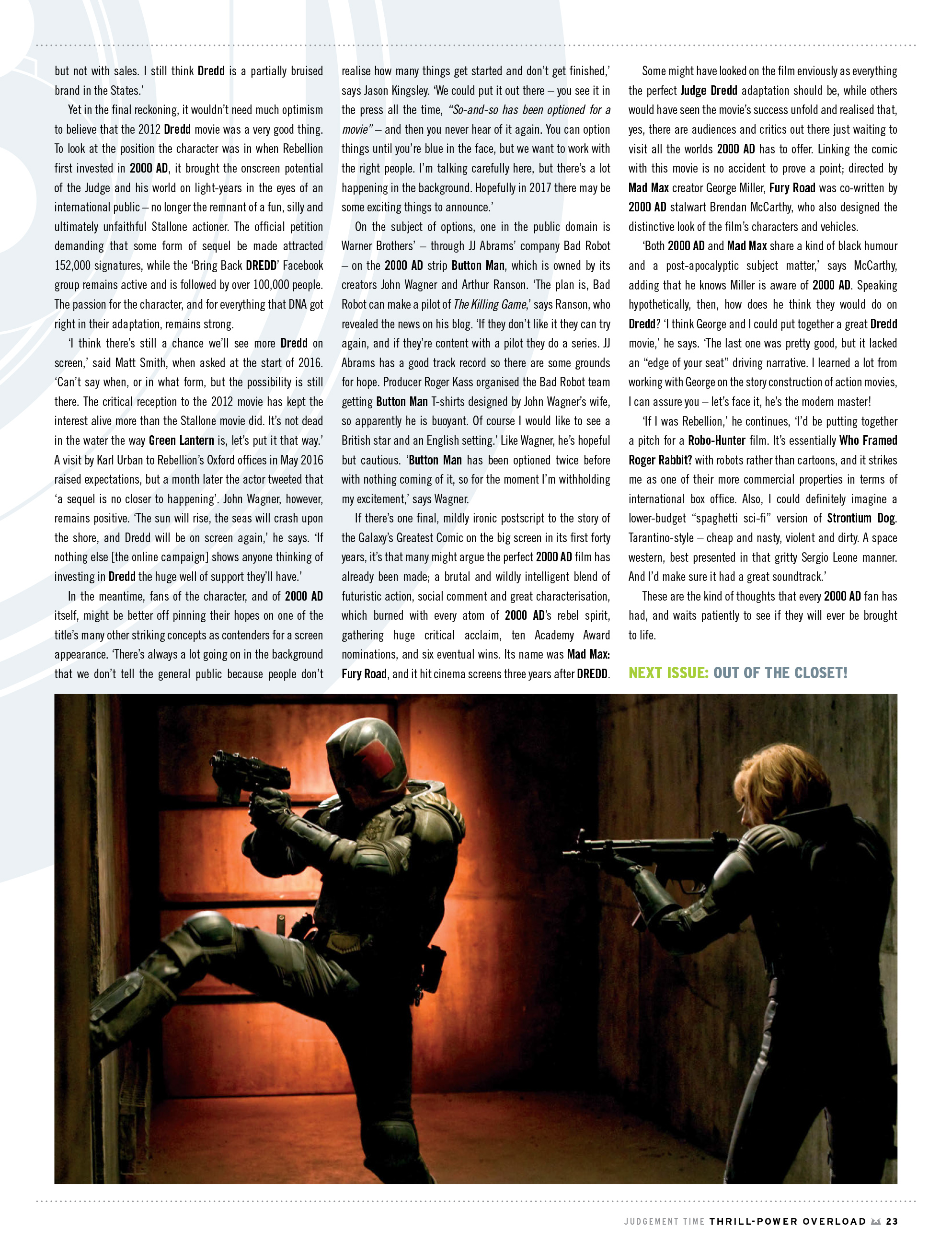 but not with sales. I still think Dredd is a partially bruised brand in the States.'

Yet in the final reckoning, it wouldn't need much optimism to believe that the 2012 Dredd movie was a very good thing. To look at the position the character was in when Rebellion first invested in 2000 AD, it brought the onscreen potential of the Judge and his world on light-years in the eyes of an international public – no longer the remnant of a fun, silly and ultimately unfaithful Stallone actioner. The official petition demanding that some form of sequel be made attracted 152,000 signatures, while the 'Bring Back DREDD' Facebook group remains active and is followed by over 100,000 people. The passion for the character, and for everything that DNA got right in their adaptation, remains strong.

'I think there's still a chance we'll see more Dredd on screen,' said Matt Smith, when asked at the start of 2016. 'Can't say when, or in what form, but the possibility is still there. The critical reception to the 2012 movie has kept the interest alive more than the Stallone movie did. It's not dead in the water the way Green Lantern is, let's put it that way.' A visit by Karl Urban to Rebellion's Oxford offices in May 2016 raised expectations, but a month later the actor tweeted that 'a sequel is no closer to happening'. John Wagner, however, remains positive. 'The sun will rise, the seas will crash upon the shore, and Dredd will be on screen again,' he says. 'If nothing else [the online campaign] shows anyone thinking of investing in Dredd the huge well of support they'll have.'

In the meantime, fans of the character, and of 2000 AD itself, might be better off pinning their hopes on one of the title's many other striking concepts as contenders for a screen appearance. 'There's always a lot going on in the background that we don't tell the general public because people don't realise how many things get started and don't get finished,' says Jason Kingsley. 'We could put it out there – you see it in the press all the time, "So-and-so has been optioned for a movie" – and then you never hear of it again. You can option things until you're blue in the face, but we want to work with the right people. I'm talking carefully here, but there's a lot happening in the background. Hopefully in 2017 there may be some exciting things to announce.'

On the subject of options, one in the public domain is Warner Brothers' – through JJ Abrams' company Bad Robot – on the 2000 AD strip Button Man, which is owned by its creators John Wagner and Arthur Ranson. 'The plan is, Bad Robot can make a pilot of The Killing Game,' says Ranson, who revealed the news on his blog. 'If they don't like it they can try again, and if they're content with a pilot they do a series. JJ Abrams has a good track record so there are some grounds for hope. Producer Roger Kass organised the Bad Robot team getting Button Man T-shirts designed by John Wagner's wife, so apparently he is buoyant. Of course I would like to see a British star and an English setting.' Like Wagner, he's hopeful but cautious. 'Button Man has been optioned twice before with nothing coming of it, so for the moment I'm withholding my excitement,' says Wagner.

If there's one final, mildly ironic postscript to the story of the Galaxy's Greatest Comic on the big screen in its first forty years, it's that many might argue the perfect 2000 AD film has already been made; a brutal and wildly intelligent blend of futuristic action, social comment and great characterisation, which burned with every atom of 2000 AD's rebel spirit, gathering huge critical acclaim, ten Academy Award nominations, and six eventual wins. Its name was Mad Max: Fury Road, and it hit cinema screens three years after DREDD.

Some might have looked on the film enviously as everything the perfect Judge Dredd adaptation should be, while others would have seen the movie's success unfold and realised that, yes, there are audiences and critics out there just waiting to visit all the worlds 2000 AD has to offer. Linking the comic with this movie is no accident to prove a point; directed by Mad Max creator George Miller, Fury Road was co-written by 2000 AD stalwart Brendan McCarthy, who also designed the distinctive look of the film's characters and vehicles.

'Both 2000 AD and Mad Max share a kind of black humour and a post-apocalyptic subject matter,' says McCarthy, adding that he knows Miller is aware of 2000 AD. Speaking hypothetically, then, how does he think they would do on Dredd? 'I think George and I could put together a great Dredd movie,' he says. 'The last one was pretty good, but it lacked an "edge of your seat" driving narrative. I learned a lot from working with George on the story construction of action movies, I can assure you – let's face it, he's the modern master!

'If I was Rebellion,' he continues, 'I'd be putting together a pitch for a Robo-Hunter film. It's essentially Who Framed Roger Rabbit? with robots rather than cartoons, and it strikes me as one of their more commercial properties in terms of international box office. Also, I could definitely imagine a lower-budget "spaghetti sci-fi" version of Strontium Dog. Tarantino-style – cheap and nasty, violent and dirty. A space western, best presented in that gritty Sergio Leone manner. And I'd make sure it had a great soundtrack.'

These are the kind of thoughts that every 2000 AD fan has had, and waits patiently to see if they will ever be brought to life.

NEXT ISSUE: OUT OF THE CLOSET!

JUDGEMENT TIME THRILL-POWER OVERLOAD 23